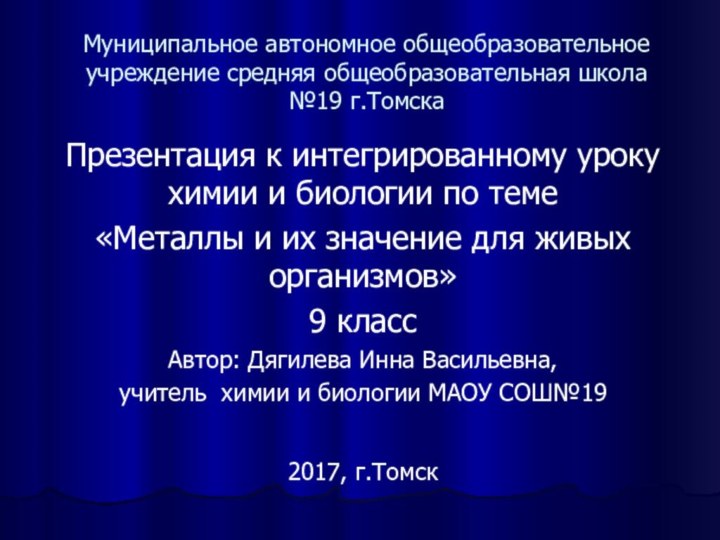 Муниципальное автономное общеобразовательное учреждение средняя общеобразовательная школа №19 г.Томска

Презентация к интегрированному уроку химии и биологии по теме

«Металлы и их значение для живых организмов»

9 класс

Автор: Дягилева Инна Васильевна,

учитель химии и биологии МАОУ СОШ№19

2017, г.Томск